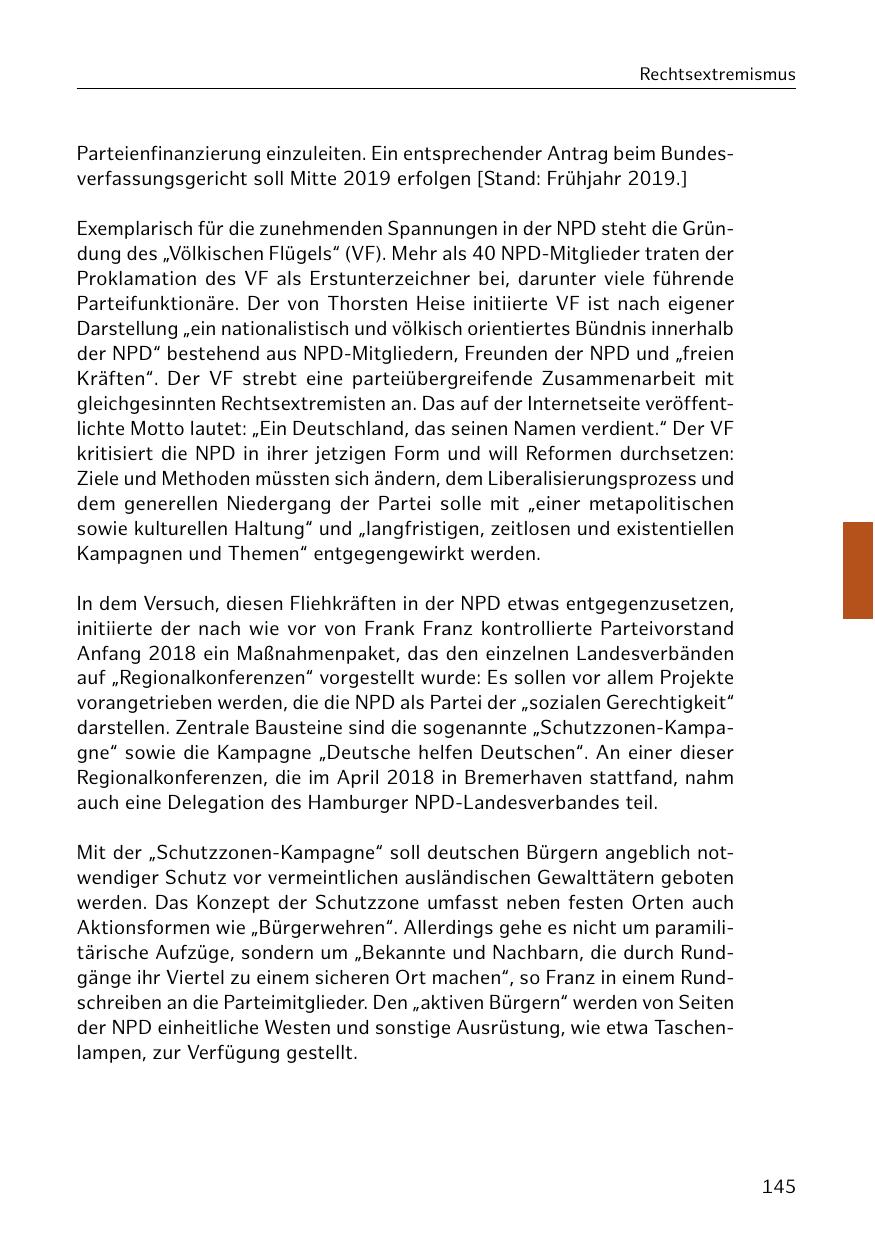 Rechtsextremismus

Parteienfinanzierung einzuleiten. Ein entsprechender Antrag beim Bundesverfassungsgericht soll Mitte 2019 erfolgen [Stand: Frühjahr 2019.]

Exemplarisch für die zunehmenden Spannungen in der NPD steht die Gründung des „Völkischen Flügels“ (VF). Mehr als 40 NPD-Mitglieder traten der Proklamation des VF als Erstunterzeichner bei, darunter viele führende Parteifunktionäre. Der von Thorsten Heise initiierte VF ist nach eigener Darstellung „ein nationalistisch und völkisch orientiertes Bündnis innerhalb der NPD“ bestehend aus NPD-Mitgliedern, Freunden der NPD und „freien Kräften“. Der VF strebt eine parteiübergreifende Zusammenarbeit mit gleichgesinnten Rechtsextremisten an. Das auf der Internetseite veröffentlichte Motto lautet: „Ein Deutschland, das seinen Namen verdient.“ Der VF kritisiert die NPD in ihrer jetzigen Form und will Reformen durchsetzen: Ziele und Methoden müssten sich ändern, dem Liberalisierungsprozess und dem generellen Niedergang der Partei solle mit „einer metapolitischen sowie kulturellen Haltung“ und „langfristigen, zeitlosen und existentiellen Kampagnen und Themen“ entgegengewirkt werden.

In dem Versuch, diesen Fliehkräften in der NPD etwas entgegenzusetzen, initiierte der nach wie vor von Frank Franz kontrollierte Parteivorstand Anfang 2018 ein Maßnahmenpaket, das den einzelnen Landesverbänden auf „Regionalkonferenzen“ vorgestellt wurde: Es sollen vor allem Projekte vorangetrieben werden, die die NPD als Partei der „sozialen Gerechtigkeit“ darstellen. Zentrale Bausteine sind die sogenannte „Schutzzonen-Kampagne“ sowie die Kampagne „Deutsche helfen Deutschen“. An einer dieser Regionalkonferenzen, die im April 2018 in Bremerhaven stattfand, nahm auch eine Delegation des Hamburger NPD-Landesverbandes teil.

Mit der „Schutzzonen-Kampagne“ soll deutschen Bürgern angeblich notwendiger Schutz vor vermeintlichen ausländischen Gewalttätern geboten werden. Das Konzept der Schutzzone umfasst neben festen Orten auch Aktionsformen wie „Bürgerwehren“. Allerdings gehe es nicht um paramilitärische Aufzüge, sondern um „Bekannte und Nachbarn, die durch Rundgänge ihr Viertel zu einem sicheren Ort machen“, so Franz in einem Rundschreiben an die Parteimitglieder. Den „aktiven Bürgern“ werden von Seiten der NPD einheitliche Westen und sonstige Ausrüstung, wie etwa Taschenlampen, zur Verfügung gestellt.

145